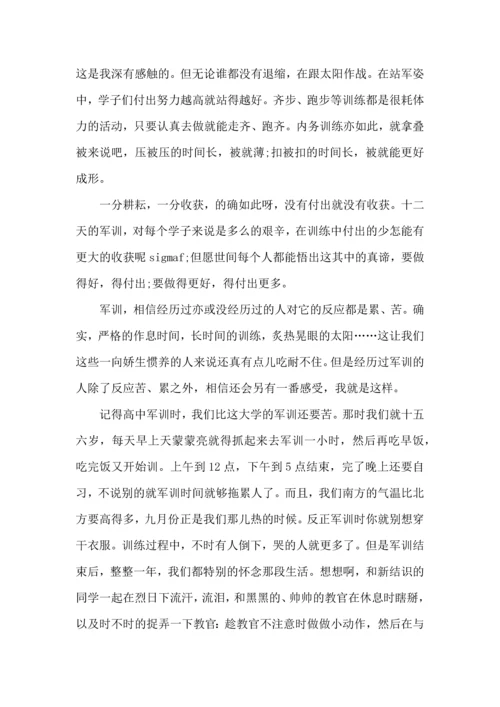 这是我深有感触的。但无论谁都没有退缩，在跟太阳作战。在站军姿中，学子们付出努力越高就站得越好。齐步、跑步等训练都是很耗体力的活动，只要认真去做就能走齐、跑齐。内务训练亦如此，就拿叠被来说吧，压被压的时间长，被就薄;扣被扣的时间长，被就能更好成形。

一分耕耘，一分收获，的确如此呀，没有付出就没有收获。十二天的军训，对每个学子来说是多么的艰辛，在训练中付出的少怎能有更大的收获呢 sigmaf;但愿世间每个人都能悟出这其中的真谛，要做得好，得付出;要做得更好，得付出更多。

军训，相信经历过亦或没经历过的人对它的反应都是累、苦。确实，严格的作息时间，长时间的训练，炙热晃眼的太阳……这让我们这些一向娇生惯养的人来说还真有点儿吃耐不住。但是经历过军训的人除了反应苦、累之外，相信还会另有一番感受，我就是这样。

记得高中军训时，我们比这大学的军训还要苦。那时我们就十五六岁，每天早上天蒙蒙亮就得抓起来去军训一小时，然后再吃早饭，吃完饭又开始训。上午到 12 点，下午到 5 点结束，完了晚上还要自习，不说别的就军训时间就够拖累人了。而且，我们南方的气温比北方要高得多，九月份正是我们那儿热的时候。反正军训时你就别想穿干衣服。训练过程中，不时有人倒下，哭的人就更多了。但是军训结束后，整整一年，我们都特别的怀念那段生活。想想啊，和新结识的同学一起在烈日下流汗，流泪，和黑黑的、帅帅的教官在休息时瞎掰，以及时不时的捉弄一下教官：趁教官不注意时做做小动作，然后在与